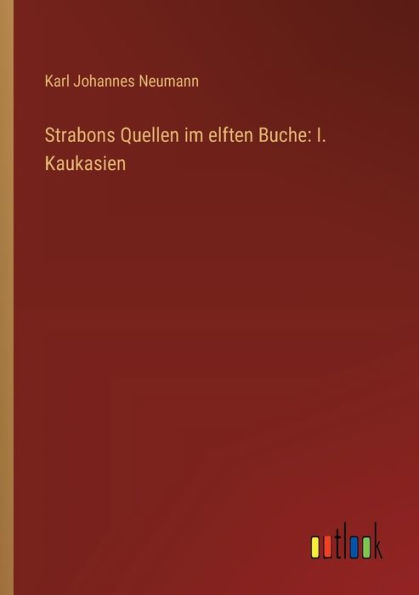 Karl Johannes Neumann

Strabons Quellen im elften Buche: I. Kaukasien

outlook